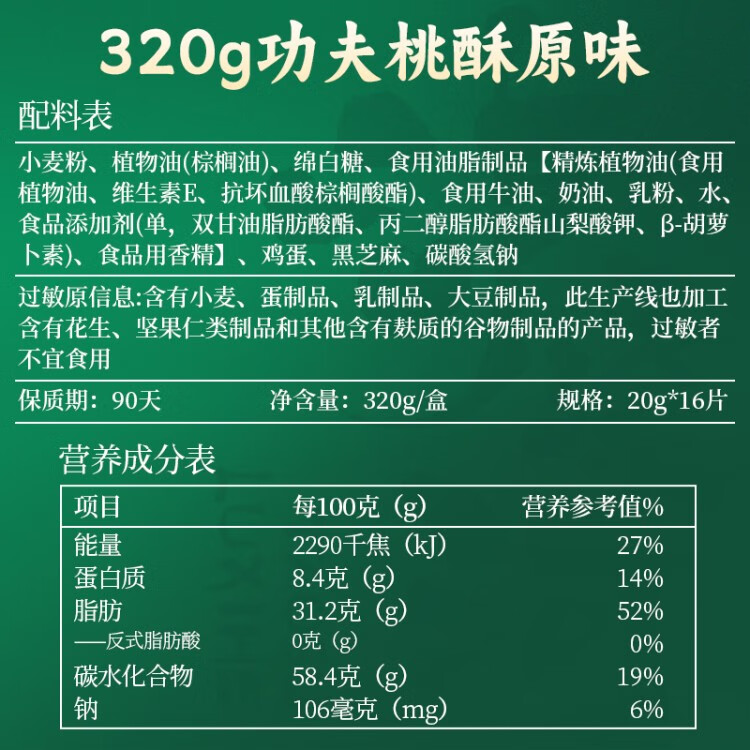 320g功夫桃酥原味

配料表

小麦粉、植物油(棕榈油)、绵白糖、食用油脂制品【精炼植物油(食用植物油、维生素E、抗坏血酸棕榈酸酯)、食用牛油、奶油、乳粉、水、食品添加剂(单，双甘油脂肪酸酯、丙二醇脂肪酸酯山梨酸钾、β-胡萝卜素)、食品用香精】、鸡蛋、黑芝麻、碳酸氢钠

过敏原信息:含有小麦、蛋制品、乳制品、大豆制品，此生产线也加工含有花生、坚果仁类制品和其他含有麸质的谷物制品的产品，过敏者不宜食用

保质期：90天 净含量：320g/盒 规格：20g*16片

营养成分表

| 项目 | 每100克（g） | 营养参考值% |
|---|---|---|
| 能量 | 2290千焦（kJ） | 27% |
| 蛋白质 | 8.4克（g） | 14% |
| 脂肪 | 31.2克（g） | 52% |
| ——反式脂肪酸 | 0克（g） | 0% |
| 碳水化合物 | 58.4克（g） | 19% |
| 钠 | 106毫克（mg） | 6% |